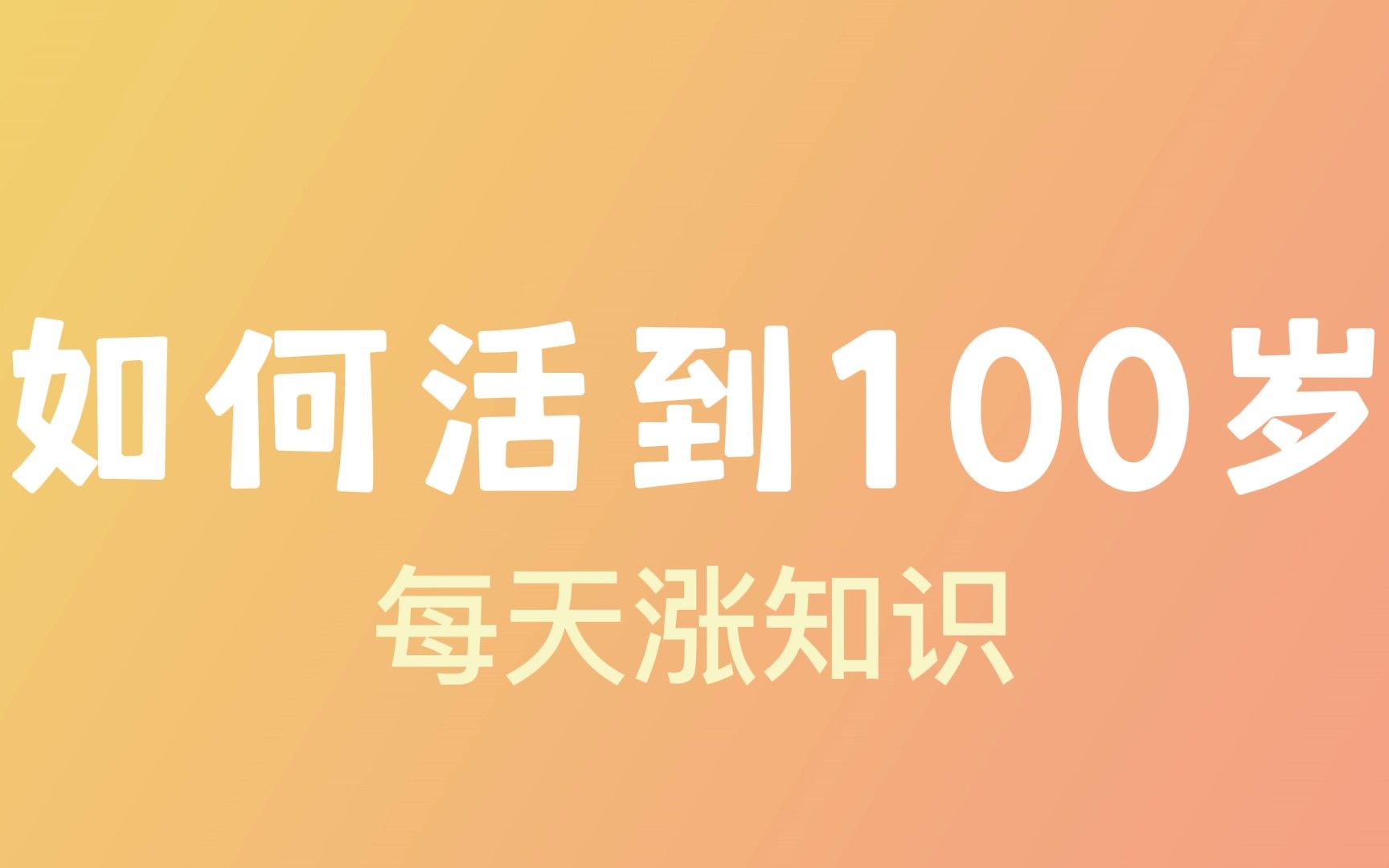 如何活到100岁

每天涨知识